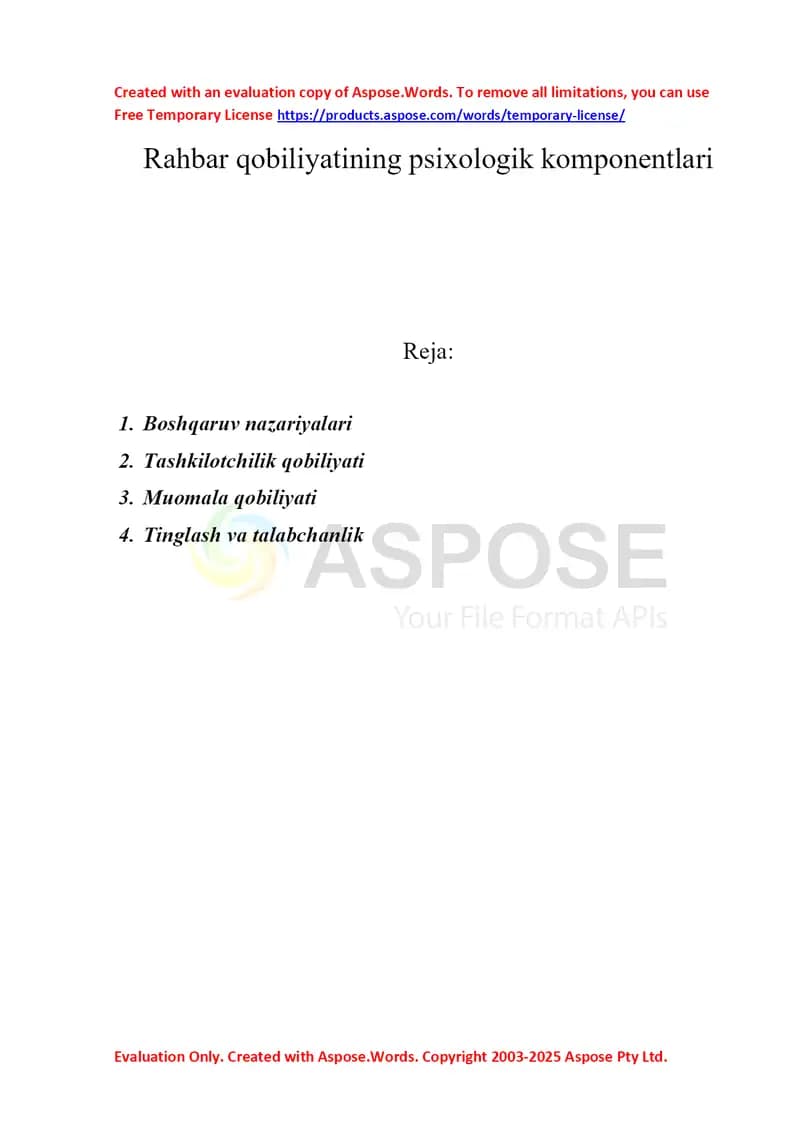 Created with an evaluation copy of Aspose.Words. To remove all limitations, you can use Free Temporary License https://products.aspose.com/words/temporary-license/

Rahbar qobiliyatining psixologik komponentlari

Reja:

1. Boshqaruv nazariyalari
2. Tashkilotchilik qobiliyati
3. Muomala qobiliyati
4. Tinglash va talabchanlik

ASPOSE
Your File Format APIs

Evaluation Only. Created with Aspose.Words. Copyright 2003-2025 Aspose Pty Ltd.